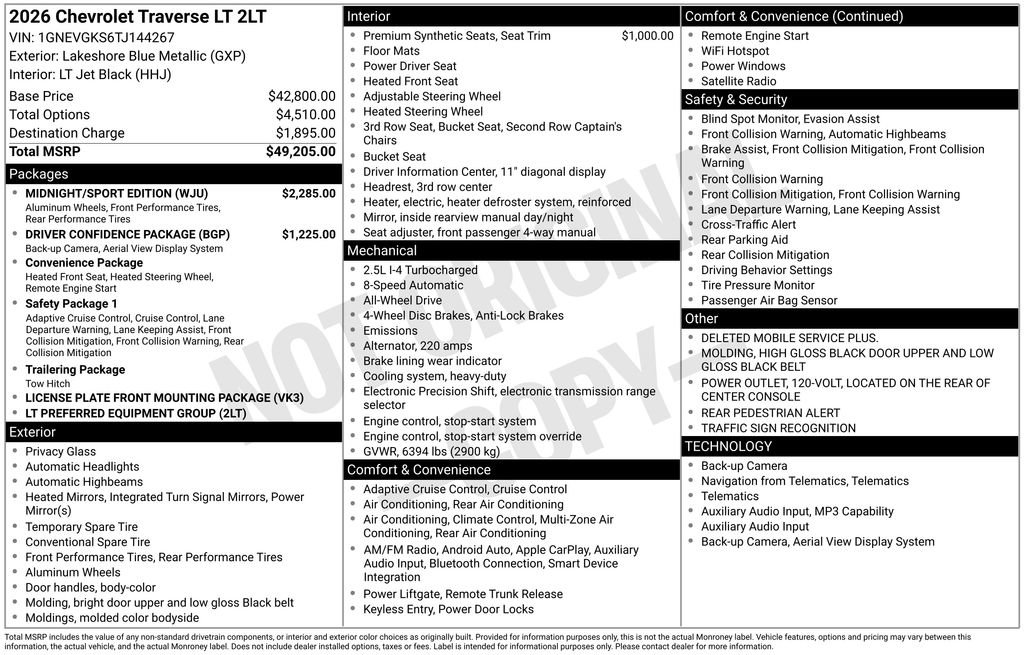 2026 Chevrolet Traverse LT 2LT
VIN: 1GNEVGKS6TJ144267
Exterior: Lakeshore Blue Metallic (GXP)
Interior: LT Jet Black (HHJ)

| | |
|---|---|
| Base Price | $42,800.00 |
| Total Options | $4,510.00 |
| Destination Charge | $1,895.00 |
| Total MSRP | $49,205.00 |

Packages
- MIDNIGHT/SPORT EDITION (WJU) $2,285.00
Aluminum Wheels, Front Performance Tires, Rear Performance Tires
- DRIVER CONFIDENCE PACKAGE (BGP) $1,225.00
Back-up Camera, Aerial View Display System
- Convenience Package
Heated Front Seat, Heated Steering Wheel, Remote Engine Start
- Safety Package 1
Adaptive Cruise Control, Cruise Control, Lane Departure Warning, Lane Keeping Assist, Front Collision Mitigation, Front Collision Warning, Rear Collision Mitigation
- Trailering Package
Tow Hitch
- LICENSE PLATE FRONT MOUNTING PACKAGE (VK3)
- LT PREFERRED EQUIPMENT GROUP (2LT)

Exterior
- Privacy Glass
- Automatic Headlights
- Automatic Highbeams
- Heated Mirrors, Integrated Turn Signal Mirrors, Power Mirror(s)
- Temporary Spare Tire
- Conventional Spare Tire
- Front Performance Tires, Rear Performance Tires
- Aluminum Wheels
- Door handles, body-color
- Molding, bright door upper and low gloss Black belt
- Moldings, molded color bodyside

Interior
- Premium Synthetic Seats, Seat Trim $1,000.00
- Floor Mats
- Power Driver Seat
- Heated Front Seat
- Adjustable Steering Wheel
- Heated Steering Wheel
- 3rd Row Seat, Bucket Seat, Second Row Captain's Chairs
- Bucket Seat
- Driver Information Center, 11" diagonal display
- Headrest, 3rd row center
- Heater, electric, heater defroster system, reinforced
- Mirror, inside rearview manual day/night
- Seat adjuster, front passenger 4-way manual

Mechanical
- 2.5L I-4 Turbocharged
- 8-Speed Automatic
- All-Wheel Drive
- 4-Wheel Disc Brakes, Anti-Lock Brakes
- Emissions
- Alternator, 220 amps
- Brake lining wear indicator
- Cooling system, heavy-duty
- Electronic Precision Shift, electronic transmission range selector
- Engine control, stop-start system
- Engine control, stop-start system override
- GVWR, 6394 lbs (2900 kg)

Comfort & Convenience
- Adaptive Cruise Control, Cruise Control
- Air Conditioning, Rear Air Conditioning
- Air Conditioning, Climate Control, Multi-Zone Air Conditioning, Rear Air Conditioning
- AM/FM Radio, Android Auto, Apple CarPlay, Auxiliary Audio Input, Bluetooth Connection, Smart Device Integration
- Power Liftgate, Remote Trunk Release
- Keyless Entry, Power Door Locks

Comfort & Convenience (Continued)
- Remote Engine Start
- WiFi Hotspot
- Power Windows
- Satellite Radio

Safety & Security
- Blind Spot Monitor, Evasion Assist
- Front Collision Warning, Automatic Highbeams
- Brake Assist, Front Collision Mitigation, Front Collision Warning
- Front Collision Warning
- Front Collision Mitigation, Front Collision Warning
- Lane Departure Warning, Lane Keeping Assist
- Cross-Traffic Alert
- Rear Parking Aid
- Rear Collision Mitigation
- Driving Behavior Settings
- Tire Pressure Monitor
- Passenger Air Bag Sensor

Other
- DELETED MOBILE SERVICE PLUS.
- MOLDING, HIGH GLOSS BLACK DOOR UPPER AND LOW GLOSS BLACK BELT
- POWER OUTLET, 120-VOLT, LOCATED ON THE REAR OF CENTER CONSOLE
- REAR PEDESTRIAN ALERT
- TRAFFIC SIGN RECOGNITION

TECHNOLOGY
- Back-up Camera
- Navigation from Telematics, Telematics
- Telematics
- Auxiliary Audio Input, MP3 Capability
- Auxiliary Audio Input
- Back-up Camera, Aerial View Display System

NOT ORIGINAL COPY

Total MSRP includes the value of any non-standard drivetrain components, or interior and exterior color choices as originally built. Provided for information purposes only, this is not the actual Monroney label. Vehicle features, options and pricing may vary between this information, the actual vehicle, and the actual Monroney label. Does not include dealer installed options, taxes or fees. Label is intended for informational purposes only. Please contact dealer for more information.